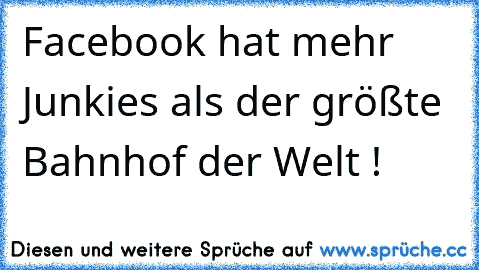 Facebook hat mehr Junkies als der größte Bahnhof der Welt !

Diesen und weitere Sprüche auf www.sprüche.cc